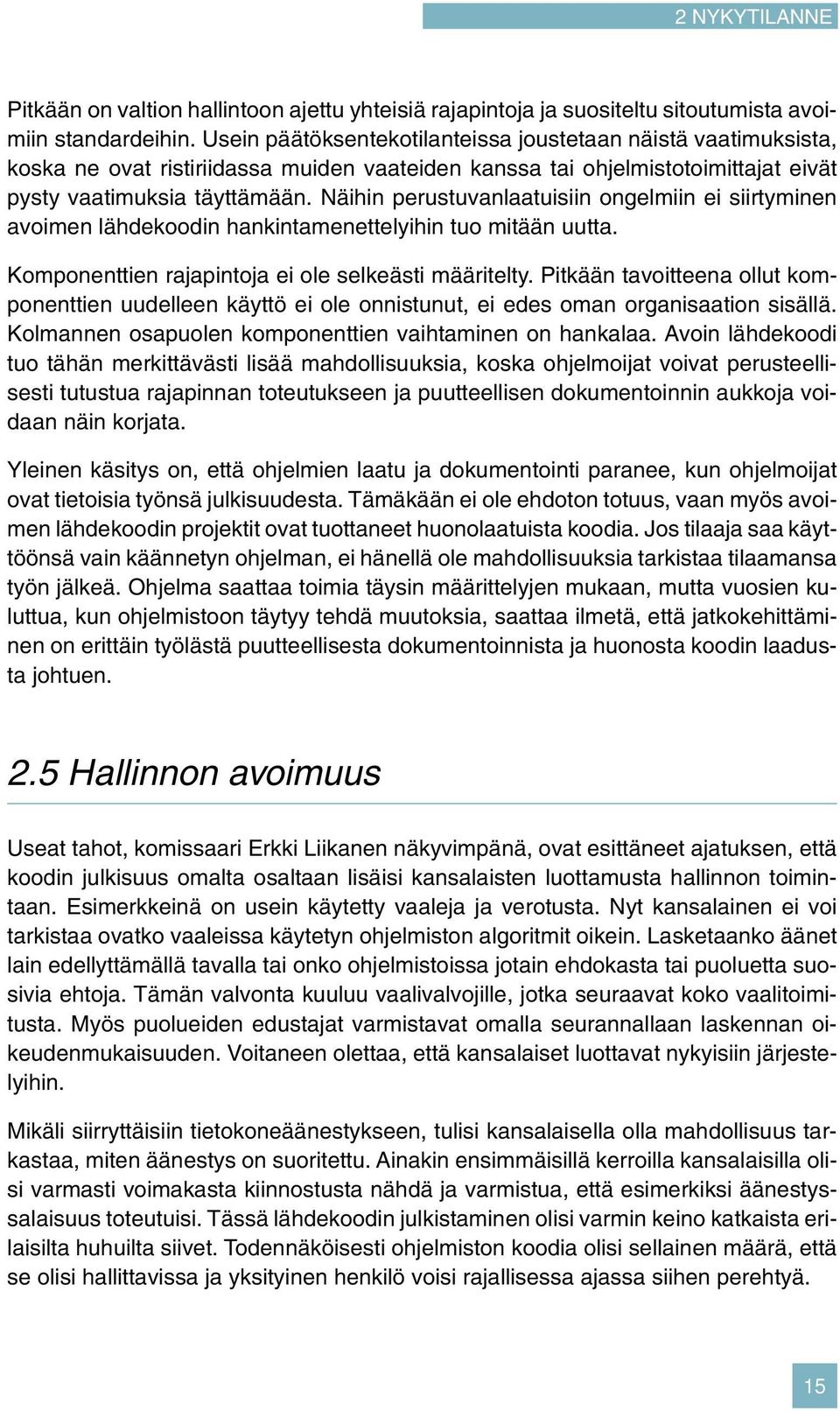 2 NYKYTILANNE

Pitkään on valtion hallintoon ajettu yhteisiä rajapintoja ja suositeltu sitoutumista avoimiin standardeihin. Usein päätöksentekotilanteissa joustetaan näistä vaatimuksista, koska ne ovat ristiriidassa muiden vaateiden kanssa tai ohjelmistotoimittajat eivät pysty vaatimuksia täyttämään. Näihin perustuvanlaatuisiin ongelmiin ei siirtyminen avoimen lähdekoodin hankintamenettelyihin tuo mitään uutta.

Komponenttien rajapintoja ei ole selkeästi määritelty. Pitkään tavoitteena ollut komponenttien uudelleen käyttö ei ole onnistunut, ei edes oman organisaation sisällä. Kolmannen osapuolen komponenttien vaihtaminen on hankalaa. Avoin lähdekoodi tuo tähän merkittävästi lisää mahdollisuuksia, koska ohjelmoijat voivat perusteellisesti tutustua rajapinnan toteutukseen ja puutteellisen dokumentoinnin aukkoja voidaan näin korjata.

Yleinen käsitys on, että ohjelmien laatu ja dokumentointi paranee, kun ohjelmoijat ovat tietoisia työnsä julkisuudesta. Tämäkään ei ole ehdoton totuus, vaan myös avoimen lähdekoodin projektit ovat tuottaneet huonolaatuista koodia. Jos tilaaja saa käyttöönsä vain käännetyn ohjelman, ei hänellä ole mahdollisuuksia tarkistaa tilaamansa työn jälkeä. Ohjelma saattaa toimia täysin määrittelyjen mukaan, mutta vuosien kuluttua, kun ohjelmistoon täytyy tehdä muutoksia, saattaa ilmetä, että jatkokehittäminen on erittäin työlästä puutteellisesta dokumentoinnista ja huonosta koodin laadusta johtuen.

2.5 Hallinnon avoimuus

Useat tahot, komissaari Erkki Liikanen näkyvimpänä, ovat esittäneet ajatuksen, että koodin julkisuus omalta osaltaan lisäisi kansalaisten luottamusta hallinnon toimintaan. Esimerkkeinä on usein käytetty vaaleja ja verotusta. Nyt kansalainen ei voi tarkistaa ovatko vaaleissa käytetyn ohjelmiston algoritmit oikein. Lasketaanko äänet lain edellyttämällä tavalla tai onko ohjelmistoissa jotain ehdokasta tai puoluetta suosivia ehtoja. Tämän valvonta kuuluu vaalivalvojille, jotka seuraavat koko vaalitoimitusta. Myös puolueiden edustajat varmistavat omalla seurannallaan laskennan oikeudenmukaisuuden. Voitaneen olettaa, että kansalaiset luottavat nykyisiin järjestelyihin.

Mikäli siirryttäisiin tietokoneäänestykseen, tulisi kansalaisella olla mahdollisuus tarkastaa, miten äänestys on suoritettu. Ainakin ensimmäisillä kerroilla kansalaisilla olisi varmasti voimakasta kiinnostusta nähdä ja varmistua, että esimerkiksi äänestyssalaisuus toteutuisi. Tässä lähdekoodin julkistaminen olisi varmin keino katkaista erilaisilta huhuilta siivet. Todennäköisesti ohjelmiston koodia olisi sellainen määrä, että se olisi hallittavissa ja yksityinen henkilö voisi rajallisessa ajassa siihen perehtyä.

15